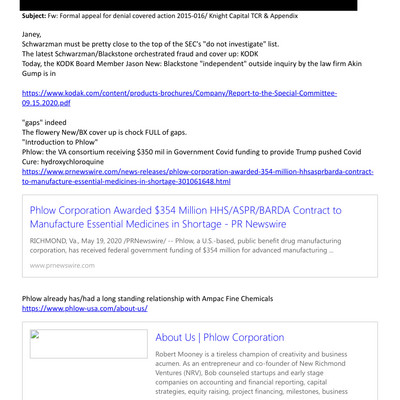 **Subject:** Fw: Formal appeal for denial covered action 2015-016/ Knight Capital TCR & Appendix

Janey,
Schwarzman must be pretty close to the top of the SEC's "do not investigate" list.
The latest Schwarzman/Blackstone orchestrated fraud and cover up: KODK
Today, the KODK Board Member Jason New: Blackstone "independent" outside inquiry by the law firm Akin Gump is in

https://www.kodak.com/content/products-brochures/Company/Report-to-the-Special-Committee-09.15.2020.pdf

"gaps" indeed
The flowery New/BX cover up is chock FULL of gaps.
"Introduction to Phlow"
Phlow: the VA consortium receiving $350 mil in Government Covid funding to provide Trump pushed Covid Cure: hydroxychloroquine
https://www.prnewswire.com/news-releases/phlow-corporation-awarded-354-million-hhsasprbarda-contract-to-manufacture-essential-medicines-in-shortage-301061648.html

Phlow Corporation Awarded $354 Million HHS/ASPR/BARDA Contract to Manufacture Essential Medicines in Shortage - PR Newswire

RICHMOND, Va., May 19, 2020 /PRNewswire/ -- Phlow, a U.S.-based, public benefit drug manufacturing corporation, has received federal government funding of $354 million for advanced manufacturing ...

www.prnewswire.com

Phlow already has/had a long standing relationship with Ampac Fine Chemicals
https://www.phlow-usa.com/about-us/

About Us | Phlow Corporation

Robert Mooney is a tireless champion of creativity and business acumen. As an entrepreneur and co-founder of New Richmond Ventures (NRV), Bob counseled startups and early stage companies on accounting and financial reporting, capital strategies, equity raising, project financing, milestones, business